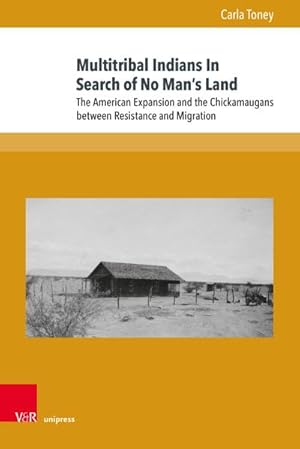 Carla Toney

Multitribal Indians In Search of No Man's Land

The American Expansion and the Chickamaugans between Resistance and Migration

V&R unipress